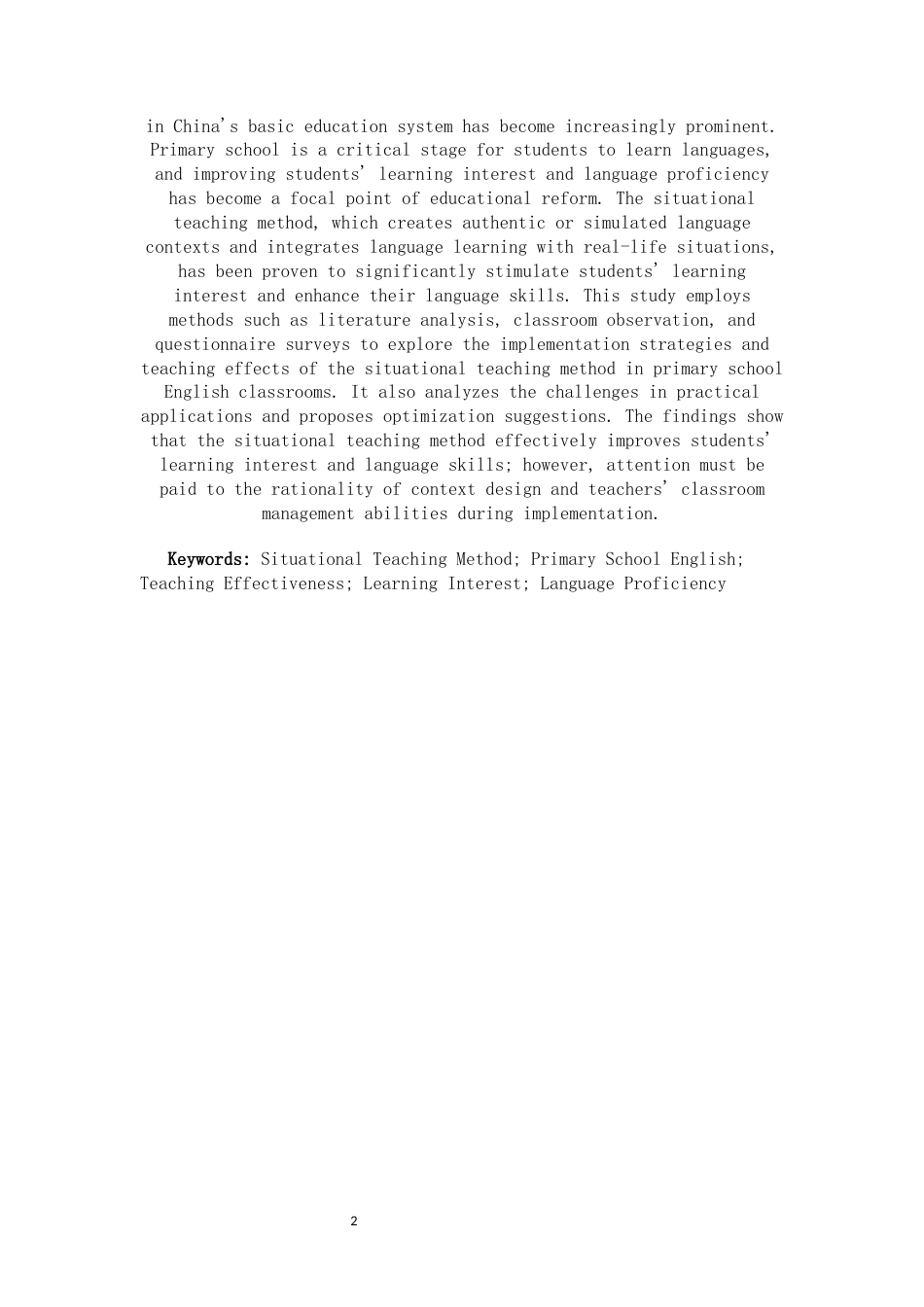 in China's basic education system has become increasingly prominent. Primary school is a critical stage for students to learn languages, and improving students' learning interest and language proficiency has become a focal point of educational reform. The situational teaching method, which creates authentic or simulated language contexts and integrates language learning with real-life situations, has been proven to significantly stimulate students' learning interest and enhance their language skills. This study employs methods such as literature analysis, classroom observation, and questionnaire surveys to explore the implementation strategies and teaching effects of the situational teaching method in primary school English classrooms. It also analyzes the challenges in practical applications and proposes optimization suggestions. The findings show that the situational teaching method effectively improves students' learning interest and language skills; however, attention must be paid to the rationality of context design and teachers' classroom management abilities during implementation.

Keywords: Situational Teaching Method; Primary School English; Teaching Effectiveness; Learning Interest; Language Proficiency

2